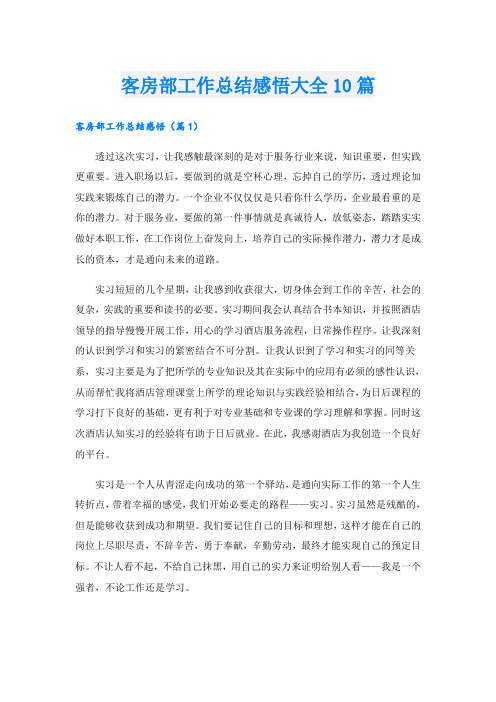 客房部工作总结感悟大全10篇

客房部工作总结感悟（篇1）

透过这次实习，让我感触最深刻的是对于服务行业来说，知识重要，但实践更重要。进入职场以后，要做到的就是空杯心理，忘掉自己的学历，透过理论加实践来锻炼自己的潜力。一个企业不仅仅仅是只看你什么学历，企业最看重的是你的潜力。对于服务业，要做的第一件事情就是真诚待人，放低姿态，踏踏实实做好本职工作，在工作岗位上奋发向上，培养自己的实际操作潜力，潜力才是成长的资本，才是通向未来的道路。

实习短短的几个星期，让我感到收获很大，切身体会到工作的辛苦，社会的复杂，实践的重要和读书的必要。实习期间我会认真结合书本知识，并按照酒店领导的指导慢慢开展工作，用心的学习酒店服务流程，日常操作程序。让我深刻的认识到学习和实习的紧密结合不可分割。让我认识到了学习和实习的同等关系，实习主要是为了把所学的专业知识及其在实际中的应用有必须的感性认识，从而帮忙我将酒店管理课堂上所学的理论知识与实践经验相结合，为日后课程的学习打下良好的基础，更有利于对专业基础和专业课的学习理解和掌握。同时这次酒店认知实习的经验将有助于日后就业。在此，我感谢酒店为我创造一个良好的平台。

实习是一个人从青涩走向成功的第一个驿站，是通向实际工作的第一个人生转折点，带着幸福的感受，我们开始必要走的路程——实习。实习虽然是残酷的，但是能够收获到成功和期望。我们要记住自己的目标和理想，这样才能在自己的岗位上尽职尽责，不辞辛苦，勇于奉献，辛勤劳动，最终才能实现自己的预定目标。不让人看不起，不给自己抹黑，用自己的实力来证明给别人看——我是一个强者，不论工作还是学习。